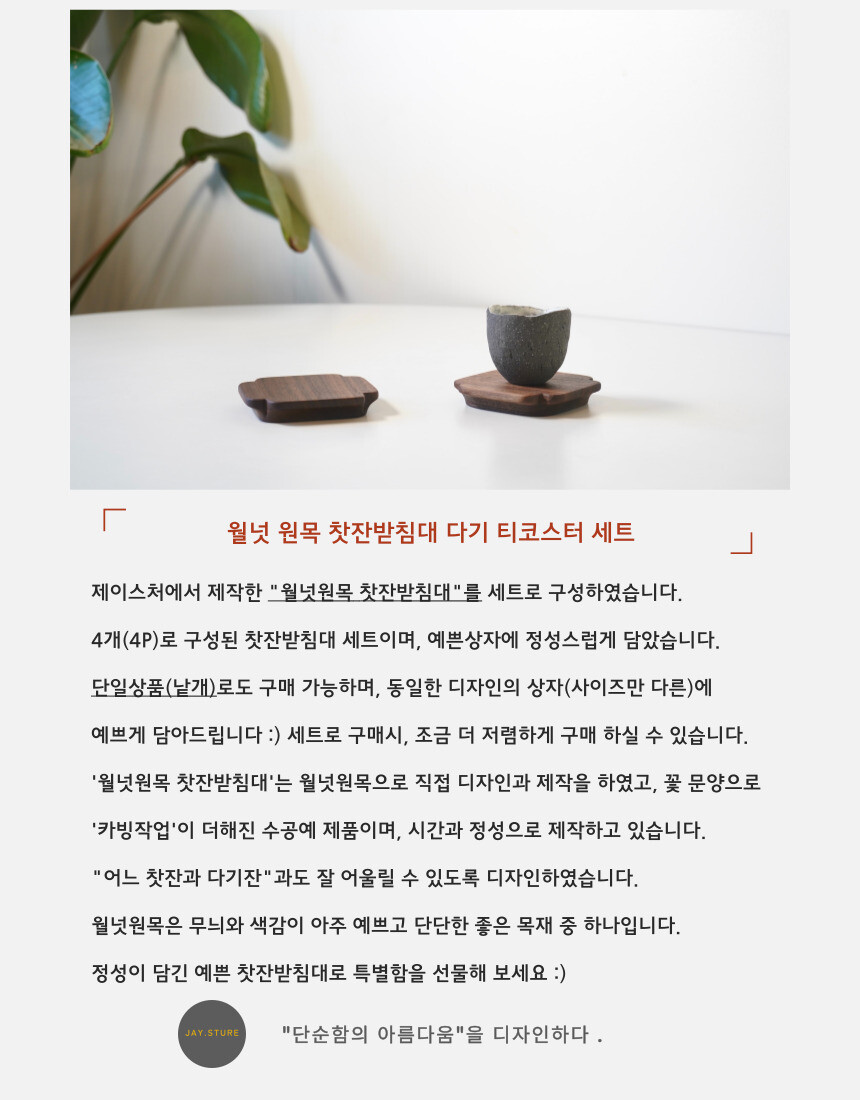 월넛 원목 찻잔받침대 다기 티코스터 세트

제이스처에서 제작한 "월넛원목 찻잔받침대"를 세트로 구성하였습니다.

4개(4P)로 구성된 찻잔받침대 세트이며, 예쁜상자에 정성스럽게 담았습니다.

단일상품(낱개)로도 구매 가능하며, 동일한 디자인의 상자(사이즈만 다른)에

예쁘게 담아드립니다 :) 세트로 구매시, 조금 더 저렴하게 구매 하실 수 있습니다.

'월넛원목 찻잔받침대'는 월넛원목으로 직접 디자인과 제작을 하였고, 꽃 문양으로

'카빙작업'이 더해진 수공예 제품이며, 시간과 정성으로 제작하고 있습니다.

"어느 찻잔과 다기잔"과도 잘 어울릴 수 있도록 디자인하였습니다.

월넛원목은 무늬와 색감이 아주 예쁘고 단단한 좋은 목재 중 하나입니다.

정성이 담긴 예쁜 찻잔받침대로 특별함을 선물해 보세요 :)

JAY.STURE

"단순함의 아름다움"을 디자인하다 .